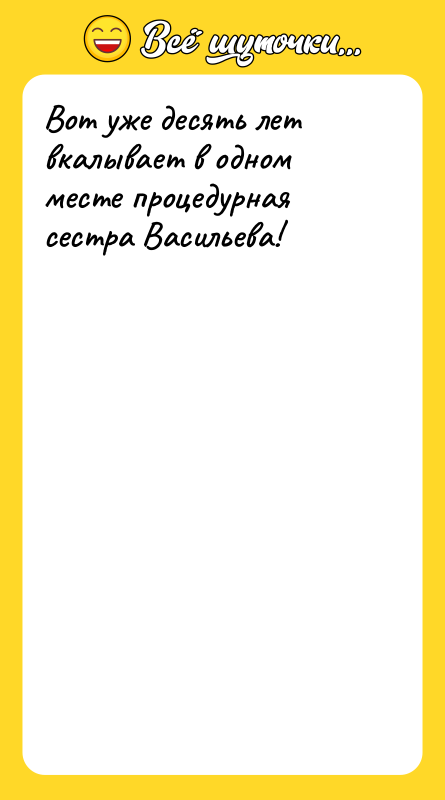 Всё шуточки...

Вот уже десять лет вкалывает в одном месте процедурная сестра Васильева!